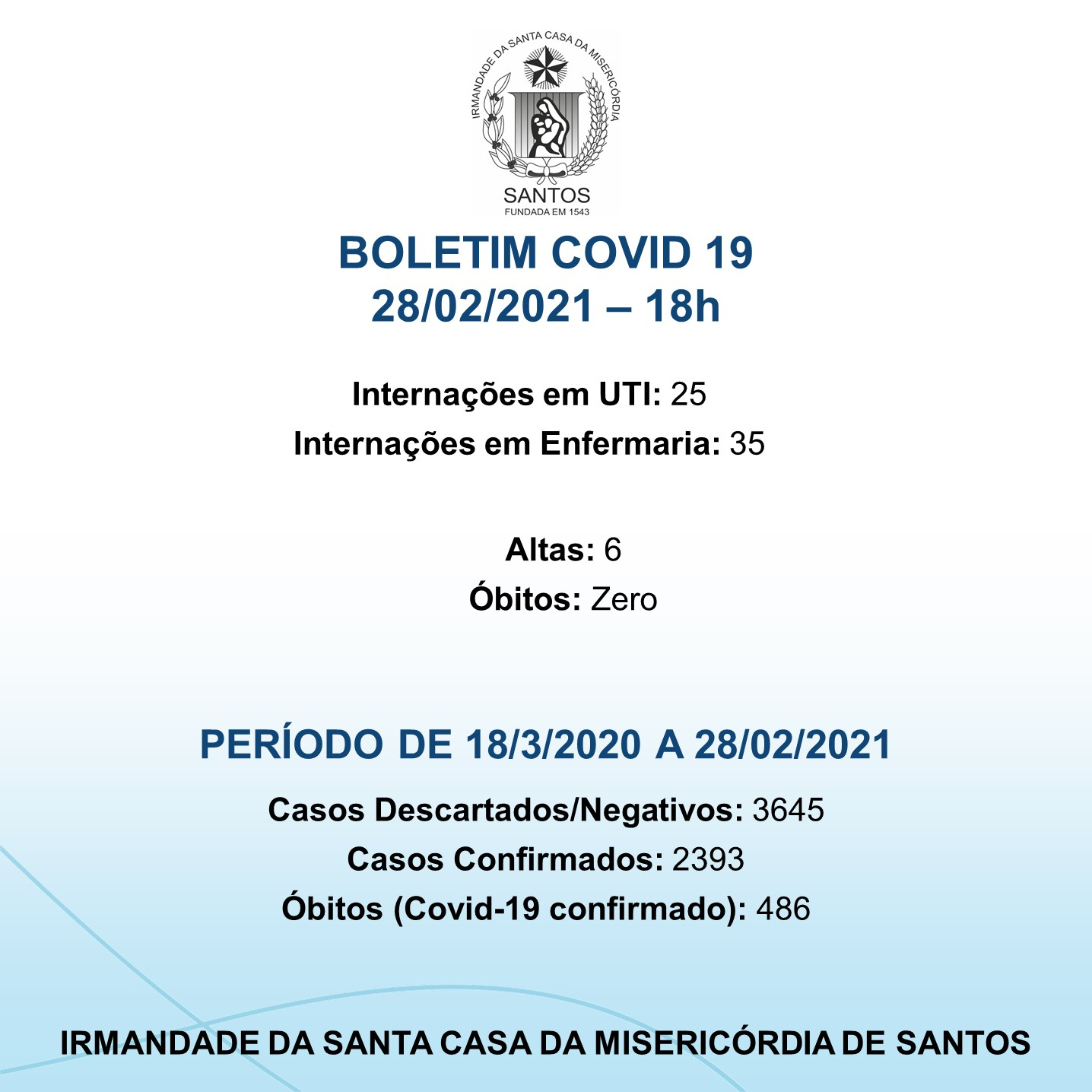 IRMANDADE DA SANTA CASA DA MISERICÓRDIA

SANTOS
FUNDADA EM 1543

BOLETIM COVID 19
28/02/2021 – 18h

Internações em UTI: 25
Internações em Enfermaria: 35

Altas: 6
Óbitos: Zero

PERÍODO DE 18/3/2020 A 28/02/2021

Casos Descartados/Negativos: 3645
Casos Confirmados: 2393
Óbitos (Covid-19 confirmado): 486

IRMANDADE DA SANTA CASA DA MISERICÓRDIA DE SANTOS